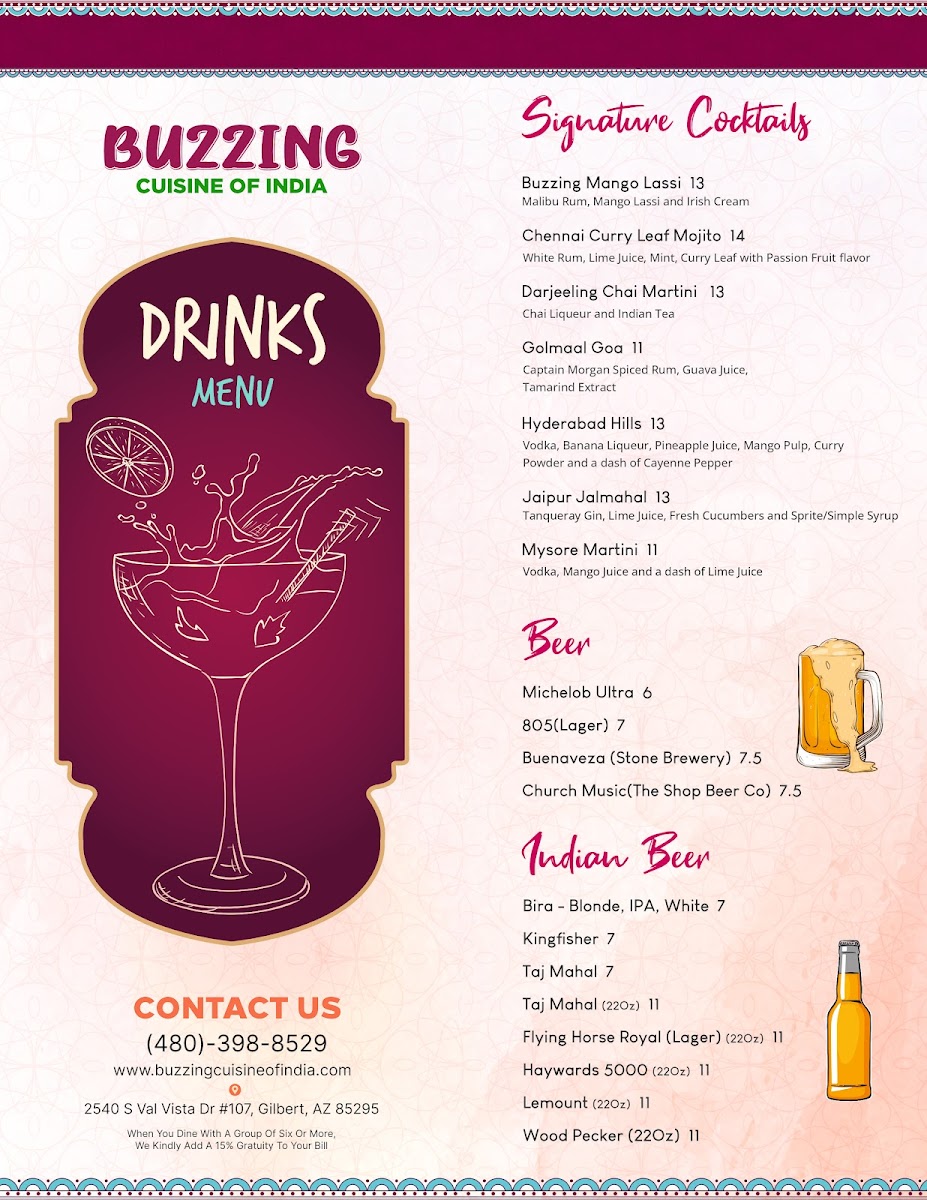 BUZZING
CUISINE OF INDIA

DRINKS
MENU

CONTACT US
(480)-398-8529
www.buzzingcuisineofindia.com
2540 S Val Vista Dr #107, Gilbert, AZ 85295
When You Dine With A Group Of Six Or More, We Kindly Add A 15% Gratuity To Your Bill

Signature Cocktails

Buzzing Mango Lassi 13
Malibu Rum, Mango Lassi and Irish Cream

Chennai Curry Leaf Mojito 14
White Rum, Lime Juice, Mint, Curry Leaf with Passion Fruit flavor

Darjeeling Chai Martini 13
Chai Liqueur and Indian Tea

Golmaal Goa 11
Captain Morgan Spiced Rum, Guava Juice, Tamarind Extract

Hyderabad Hills 13
Vodka, Banana Liqueur, Pineapple Juice, Mango Pulp, Curry Powder and a dash of Cayenne Pepper

Jaipur Jalmahal 13
Tanqueray Gin, Lime Juice, Fresh Cucumbers and Sprite/Simple Syrup

Mysore Martini 11
Vodka, Mango Juice and a dash of Lime Juice

Beer

Michelob Ultra 6
805(Lager) 7
Buenaveza (Stone Brewery) 7.5
Church Music(The Shop Beer Co) 7.5

Indian Beer

Bira - Blonde, IPA, White 7
Kingfisher 7
Taj Mahal 7
Taj Mahal (22Oz) 11
Flying Horse Royal (Lager) (22Oz) 11
Haywards 5000 (22Oz) 11
Lemount (22Oz) 11
Wood Pecker (22Oz) 11